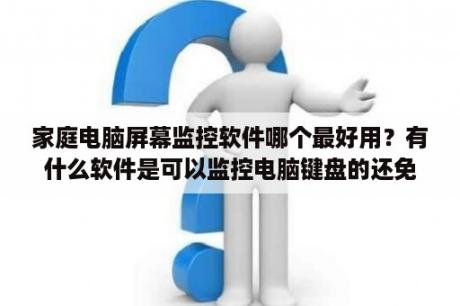 家庭电脑屏幕监控软件哪个最好用？有什么软件是可以监控电脑键盘的还免